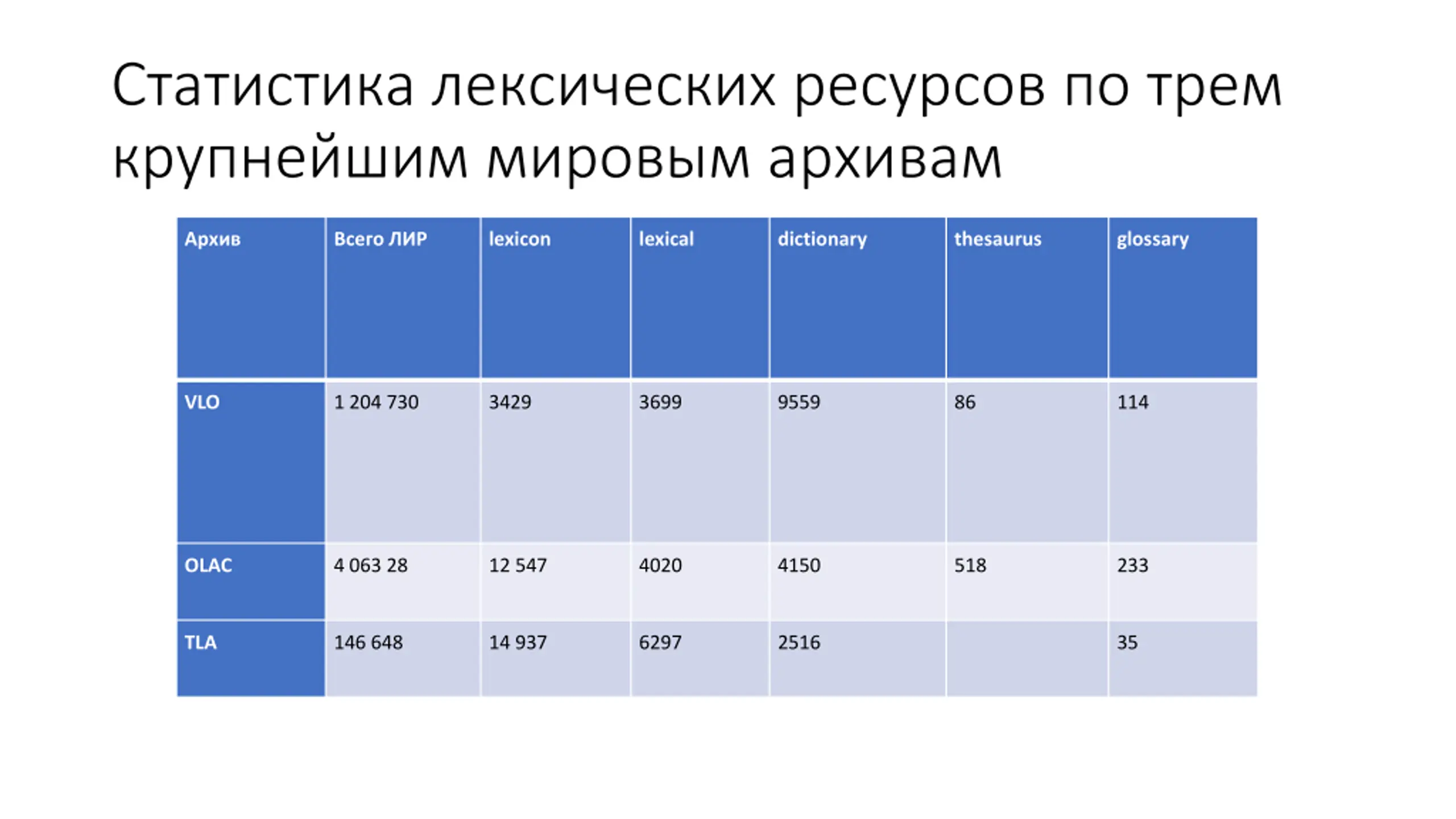 Статистика лексических ресурсов по трем крупнейшим мировым архивам

| Архив | Всего ЛИР | lexicon | lexical | dictionary | thesaurus | glossary |
|---|---|---|---|---|---|---|
| VLO | 1 204 730 | 3429 | 3699 | 9559 | 86 | 114 |
| OLAC | 4 063 28 | 12 547 | 4020 | 4150 | 518 | 233 |
| TLA | 146 648 | 14 937 | 6297 | 2516 | | 35 |